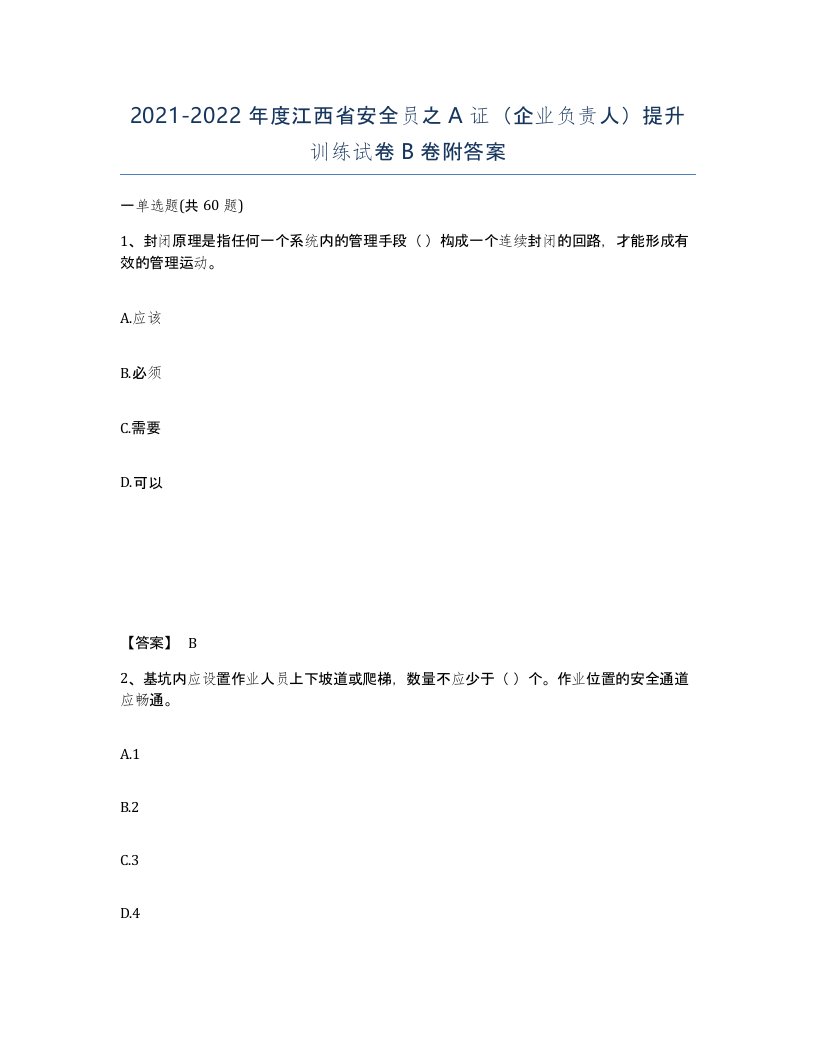 2021-2022 年度江西省安全员之 A 证（企业负责人）提升训练试卷 B 卷附答案

一单选题(共 60 题)

1、封闭原理是指任何一个系统内的管理手段（ ）构成一个连续封闭的回路，才能形成有效的管理运动。

A.应该

B.必须

C.需要

D.可以

【答案】 B

2、基坑内应设置作业人员上下坡道或爬梯，数量不应少于（ ）个。作业位置的安全通道应畅通。

A.1

B.2

C.3

D.4